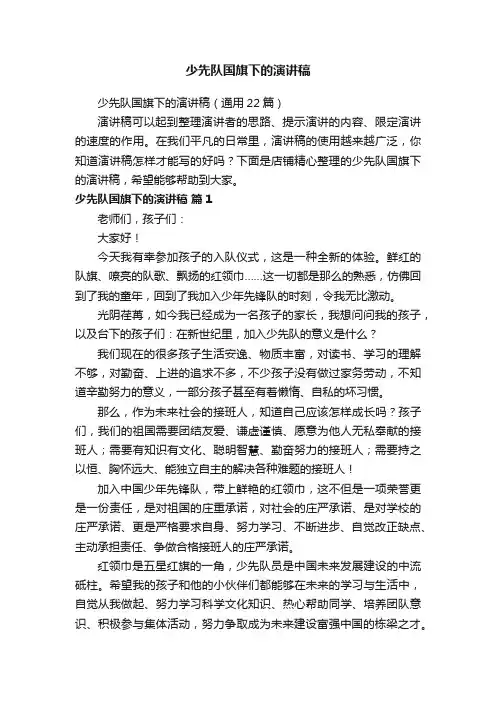 少先队国旗下的演讲稿

少先队国旗下的演讲稿（通用22篇）

演讲稿可以起到整理演讲者的思路、提示演讲的内容、限定演讲的速度的作用。在我们平凡的日常里，演讲稿的使用越来越广泛，你知道演讲稿怎样才能写的好吗？下面是店铺精心整理的少先队国旗下的演讲稿，希望能够帮助到大家。

少先队国旗下的演讲稿 篇1

老师们，孩子们：

大家好！

今天我有幸参加孩子的入队仪式，这是一种全新的体验。鲜红的队旗、嘹亮的队歌、飘扬的红领巾……这一切都是那么的熟悉，仿佛回到了我的童年，回到了我加入少年先锋队的时刻，令我无比激动。

光阴荏苒，如今我已经成为一名孩子的家长，我想问问我的孩子，以及台下的孩子们：在新世纪里，加入少先队的意义是什么？

我们现在的很多孩子生活安逸、物质丰富，对读书、学习的理解不够，对勤奋、上进的追求不多，不少孩子没有做过家务劳动，不知道辛勤努力的意义，一部分孩子甚至有着懒惰、自私的坏习惯。

那么，作为未来社会的接班人，知道自己应该怎样成长吗？孩子们，我们的祖国需要团结友爱、谦虚谨慎、愿意为他人无私奉献的接班人；需要有知识有文化、聪明智慧、勤奋努力的接班人；需要持之以恒、胸怀远大、能独立自主的解决各种难题的接班人！

加入中国少年先锋队，带上鲜艳的红领巾，这不但是一项荣誉更是一份责任，是对祖国的庄重承诺，对社会的庄严承诺、是对学校的庄严承诺、更是严格要求自身、努力学习、不断进步、自觉改正缺点、主动承担责任、争做合格接班人的庄严承诺。

红领巾是五星红旗的一角，少先队员是中国未来发展建设的中流砥柱。希望我的孩子和他的小伙伴们都能够在未来的学习与生活中，自觉从我做起、努力学习科学文化知识、热心帮助同学、培养团队意识、积极参与集体活动，努力争取成为未来建设富强中国的栋梁之才。